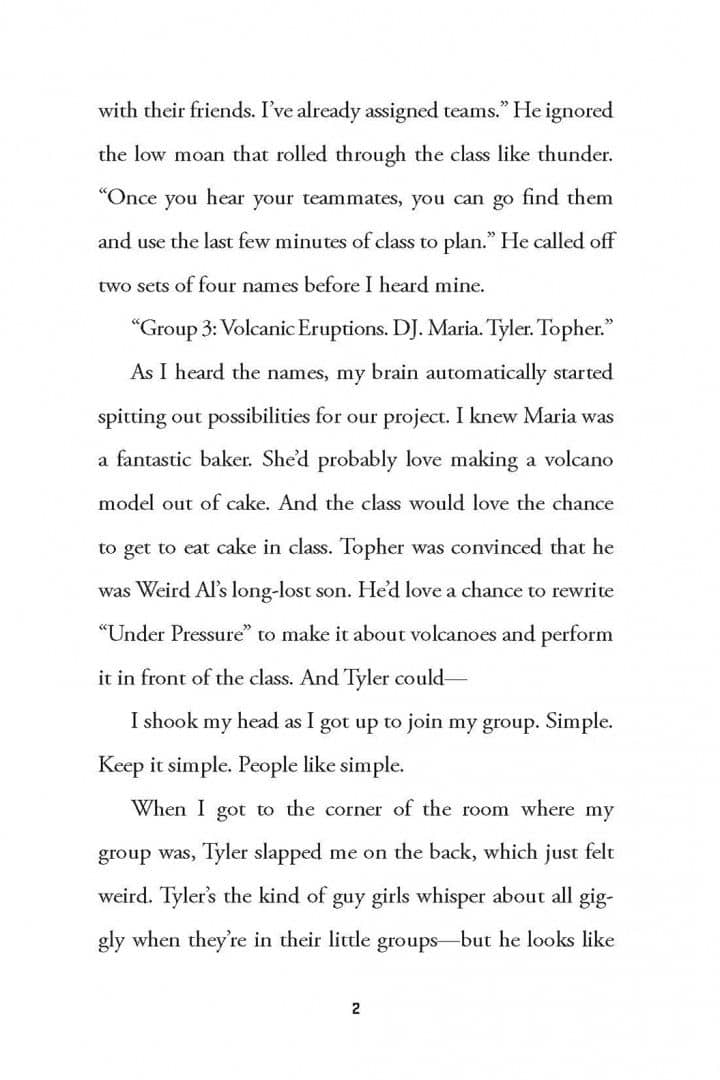 with their friends. I've already assigned teams." He ignored the low moan that rolled through the class like thunder. "Once you hear your teammates, you can go find them and use the last few minutes of class to plan." He called off two sets of four names before I heard mine.

"Group 3: Volcanic Eruptions. DJ. Maria. Tyler. Topher."

As I heard the names, my brain automatically started spitting out possibilities for our project. I knew Maria was a fantastic baker. She'd probably love making a volcano model out of cake. And the class would love the chance to get to eat cake in class. Topher was convinced that he was Weird Al's long-lost son. He'd love a chance to rewrite "Under Pressure" to make it about volcanoes and perform it in front of the class. And Tyler could—

I shook my head as I got up to join my group. Simple. Keep it simple. People like simple.

When I got to the corner of the room where my group was, Tyler slapped me on the back, which just felt weird. Tyler's the kind of guy girls whisper about all giggly when they're in their little groups—but he looks like

2